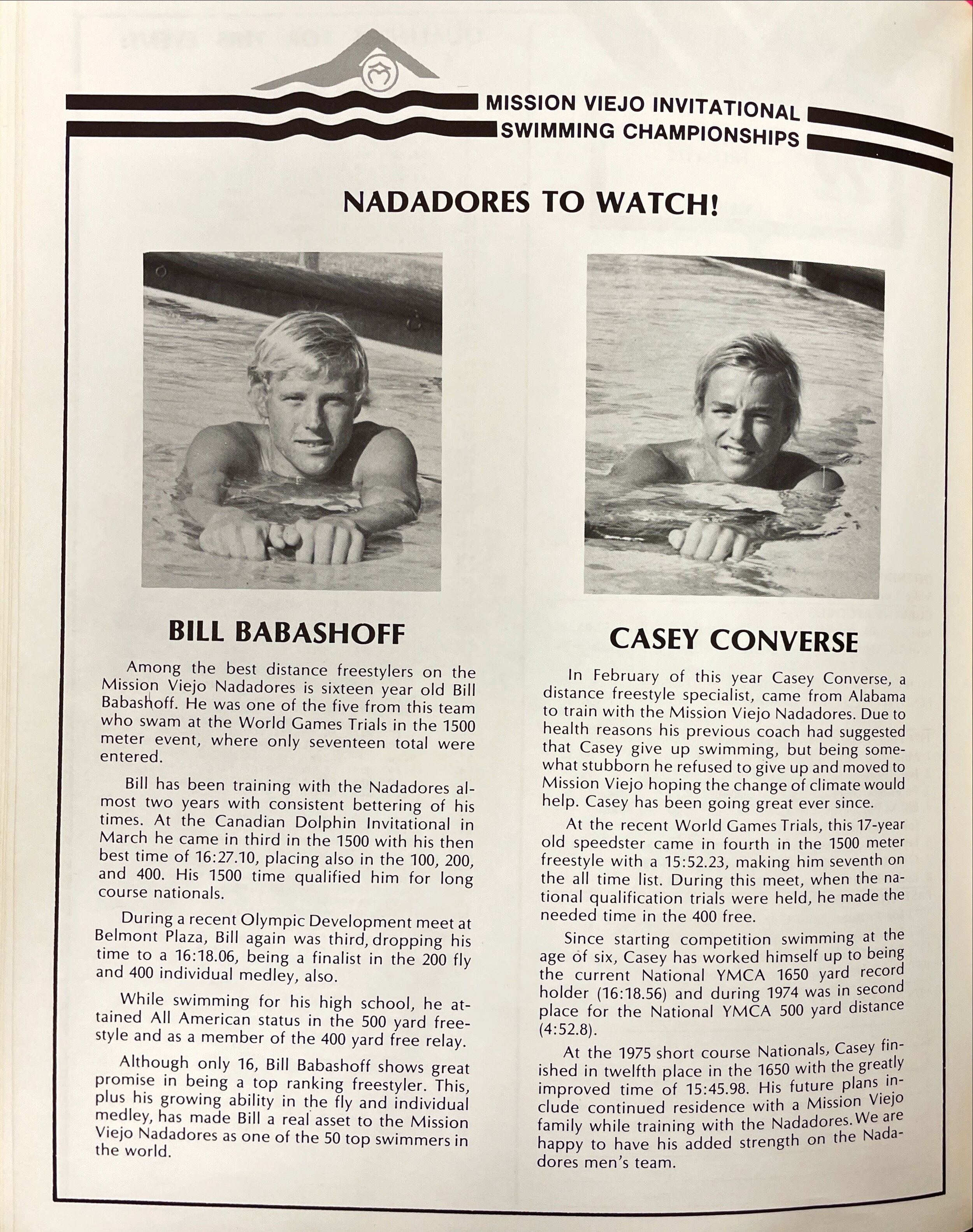 MISSION VIEJO INVITATIONAL
SWIMMING CHAMPIONSHIPS

NADADORES TO WATCH!

BILL BABASHOFF

Among the best distance freestylers on the Mission Viejo Nadadores is sixteen year old Bill Babashoff. He was one of the five from this team who swam at the World Games Trials in the 1500 meter event, where only seventeen total were entered.

Bill has been training with the Nadadores almost two years with consistent bettering of his times. At the Canadian Dolphin Invitational in March he came in third in the 1500 with his then best time of 16:27.10, placing also in the 100, 200, and 400. His 1500 time qualified him for long course nationals.

During a recent Olympic Development meet at Belmont Plaza, Bill again was third, dropping his time to a 16:18.06, being a finalist in the 200 fly and 400 individual medley, also.

While swimming for his high school, he attained All American status in the 500 yard freestyle and as a member of the 400 yard free relay.

Although only 16, Bill Babashoff shows great promise in being a top ranking freestyler. This, plus his growing ability in the fly and individual medley, has made Bill a real asset to the Mission Viejo Nadadores as one of the 50 top swimmers in the world.

CASEY CONVERSE

In February of this year Casey Converse, a distance freestyle specialist, came from Alabama to train with the Mission Viejo Nadadores. Due to health reasons his previous coach had suggested that Casey give up swimming, but being somewhat stubborn he refused to give up and moved to Mission Viejo hoping the change of climate would help. Casey has been going great ever since.

At the recent World Games Trials, this 17-year old speedster came in fourth in the 1500 meter freestyle with a 15:52.23, making him seventh on the all time list. During this meet, when the national qualification trials were held, he made the needed time in the 400 free.

Since starting competition swimming at the age of six, Casey has worked himself up to being the current National YMCA 1650 yard record holder (16:18.56) and during 1974 was in second place for the National YMCA 500 yard distance (4:52.8).

At the 1975 short course Nationals, Casey finished in twelfth place in the 1650 with the greatly improved time of 15:45.98. His future plans include continued residence with a Mission Viejo family while training with the Nadadores. We are happy to have his added strength on the Nadadores men's team.